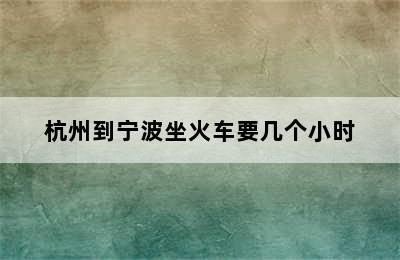 杭州到宁波坐火车要几个小时